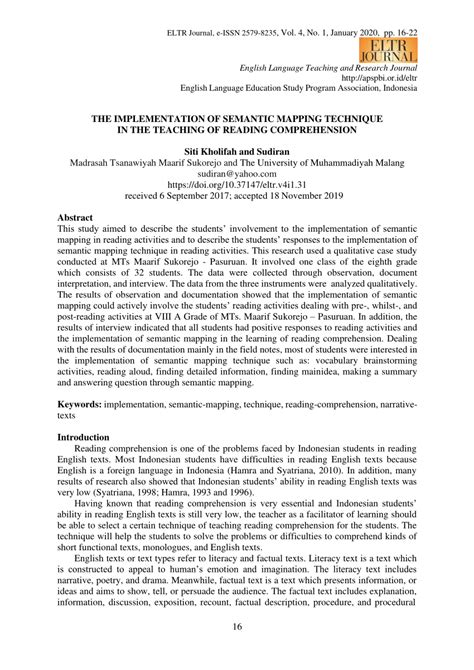 ELTR Journal, e-ISSN 2579-8235, Vol. 4, No. 1, January 2020, pp. 16-22

ELTR JOURNAL

English Language Teaching and Research Journal
http://apspbi.or.id/eltr
English Language Education Study Program Association, Indonesia

THE IMPLEMENTATION OF SEMANTIC MAPPING TECHNIQUE IN THE TEACHING OF READING COMPREHENSION

Siti Kholifah and Sudiran
Madrasah Tsanawiyah Maarif Sukorejo and The University of Muhammadiyah Malang
sudiran@yahoo.com
https://doi.org/10.37147/eltr.v4i1.31
received 6 September 2017; accepted 18 November 2019

Abstract
This study aimed to describe the students' involvement to the implementation of semantic mapping in reading activities and to describe the students' responses to the implementation of semantic mapping technique in reading activities. This research used a qualitative case study conducted at MTs Maarif Sukorejo - Pasuruan. It involved one class of the eighth grade which consists of 32 students. The data were collected through observation, document interpretation, and interview. The data from the three instruments were analyzed qualitatively. The results of observation and documentation showed that the implementation of semantic mapping could actively involve the students' reading activities dealing with pre-, whilst-, and post-reading activities at VIII A Grade of MTs. Maarif Sukorejo – Pasuruan. In addition, the results of interview indicated that all students had positive responses to reading activities and the implementation of semantic mapping in the learning of reading comprehension. Dealing with the results of documentation mainly in the field notes, most of students were interested in the implementation of semantic mapping technique such as: vocabulary brainstorming activities, reading aloud, finding detailed information, finding mainidea, making a summary and answering question through semantic mapping.

Keywords: implementation, semantic-mapping, technique, reading-comprehension, narrative-texts

Introduction
Reading comprehension is one of the problems faced by Indonesian students in reading English texts. Most Indonesian students have difficulties in reading English texts because English is a foreign language in Indonesia (Hamra and Syatriana, 2010). In addition, many results of research also showed that Indonesian students' ability in reading English texts was very low (Syatriana, 1998; Hamra, 1993 and 1996).

Having known that reading comprehension is very essential and Indonesian students' ability in reading English texts is still very low, the teacher as a facilitator of learning should be able to select a certain technique of teaching reading comprehension for the students. The technique will help the students to solve the problems or difficulties to comprehend kinds of short functional texts, monologues, and English texts.

English texts or text types refer to literacy and factual texts. Literacy text is a text which is constructed to appeal to human's emotion and imagination. The literacy text includes narrative, poetry, and drama. Meanwhile, factual text is a text which presents information, or ideas and aims to show, tell, or persuade the audience. The factual text includes explanation, information, discussion, exposition, recount, factual description, procedure, and procedural

16